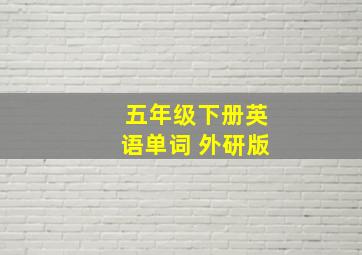 五年级下册英语单词 外研版